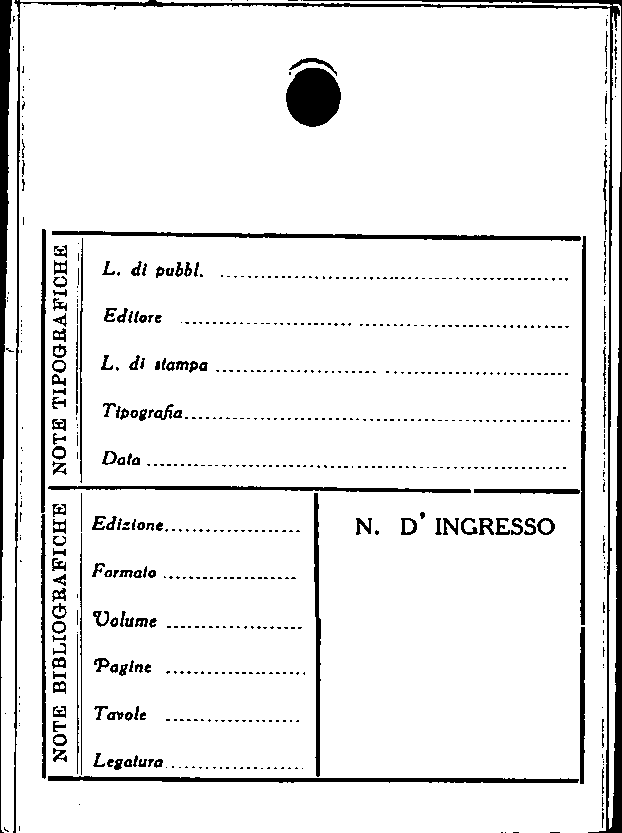 NOTE TIPOGRAFICHE

L. di pubbl. ____

Editore ____

L. di stampa ____

Tipografia ____

Data ____

NOTE BIBLIOGRAFICHE

Edizione ____

Formato ____

Volume ____

Pagine ____

Tavole ____

Legatura ____

N. D' INGRESSO